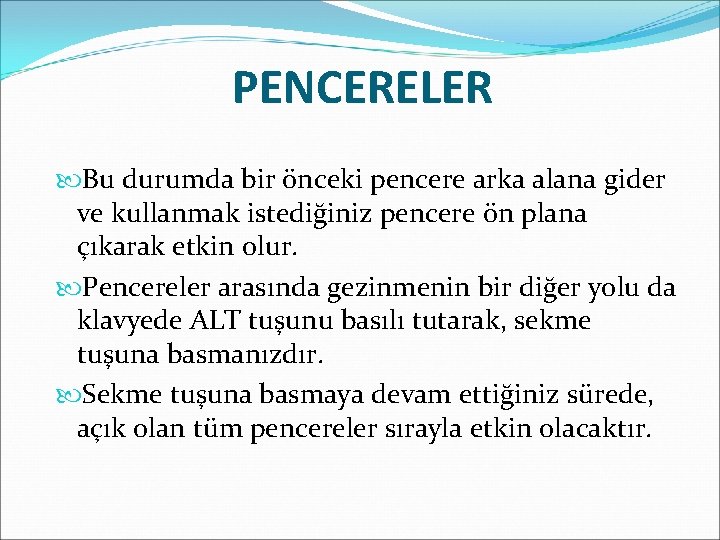 PENCERELER

Bu durumda bir önceki pencere arka alana gider ve kullanmak istediğiniz pencere ön plana çıkarak etkin olur.

Pencereler arasında gezinmenin bir diğer yolu da klavyede ALT tuşunu basılı tutarak, sekme tuşuna basmanızdır.

Sekme tuşuna basmaya devam ettiğiniz sürede, açık olan tüm pencereler sırayla etkin olacaktır.